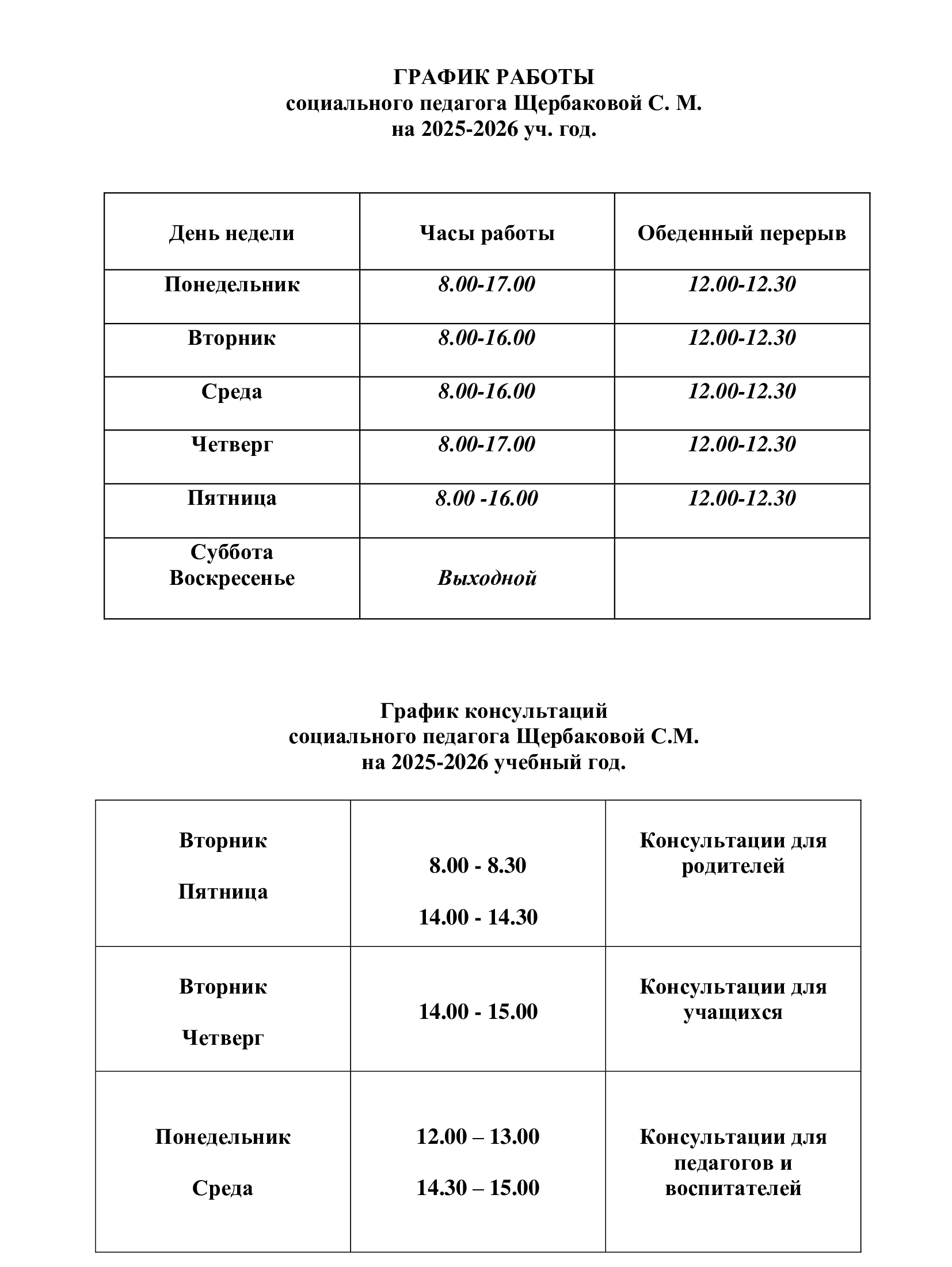 ГРАФИК РАБОТЫ
социального педагога Щербаковой С. М.
на 2025-2026 уч. год.

| День недели | Часы работы | Обеденный перерыв |
|---|---|---|
| Понедельник | 8.00-17.00 | 12.00-12.30 |
| Вторник | 8.00-16.00 | 12.00-12.30 |
| Среда | 8.00-16.00 | 12.00-12.30 |
| Четверг | 8.00-17.00 | 12.00-12.30 |
| Пятница | 8.00 -16.00 | 12.00-12.30 |
| Суббота Воскресенье | Выходной | |

График консультаций
социального педагога Щербаковой С.М.
на 2025-2026 учебный год.

| Вторник Пятница | 8.00 - 8.30 14.00 - 14.30 | Консультации для родителей |
|---|---|---|
| Вторник Четверг | 14.00 - 15.00 | Консультации для учащихся |
| Понедельник Среда | 12.00 – 13.00 14.30 – 15.00 | Консультации для педагогов и воспитателей |